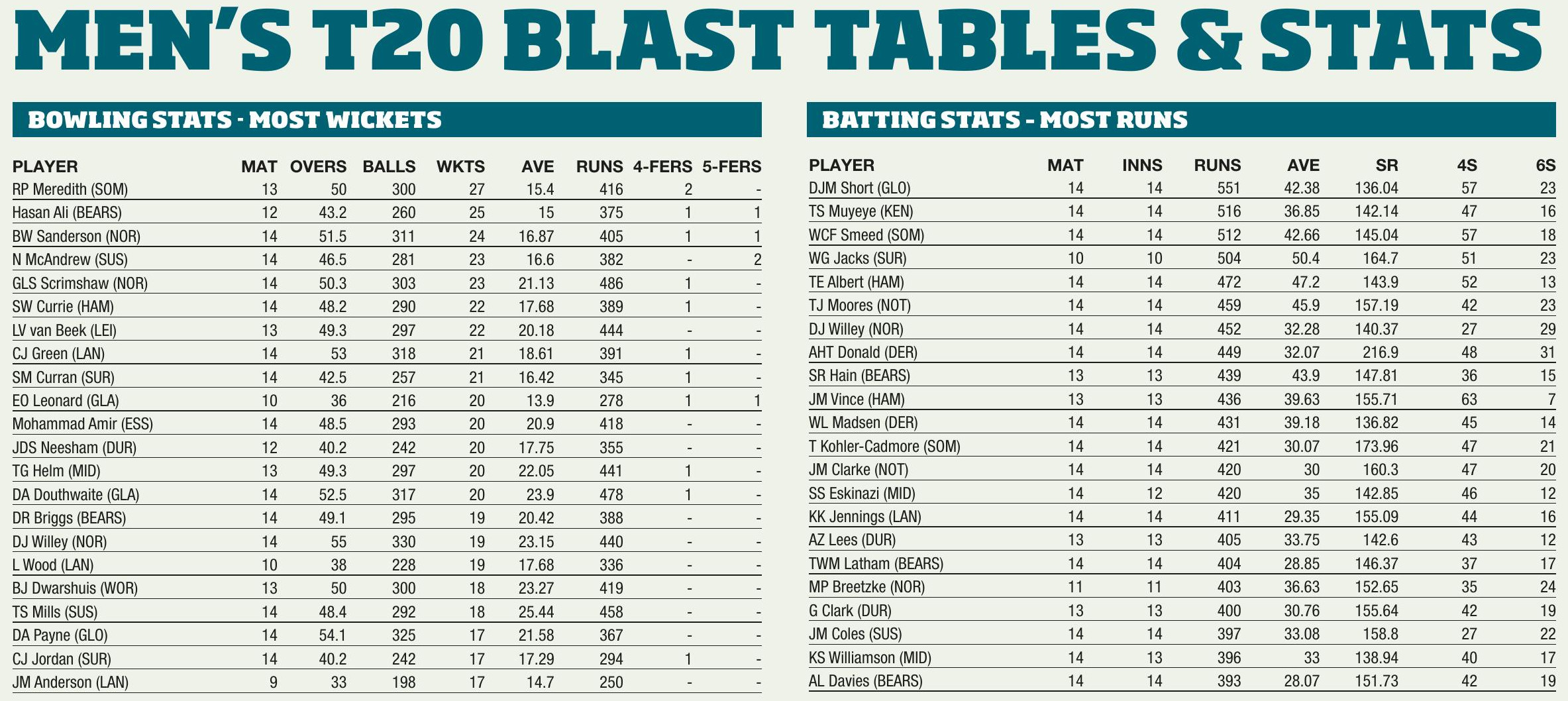 MEN'S T20 BLAST TABLES & STATS

BOWLING STATS - MOST WICKETS

| PLAYER | MAT | OVERS | BALLS | WKTS | AVE | RUNS | 4-FERS | 5-FERS |
|---|---|---|---|---|---|---|---|---|
| RP Meredith (SOM) | 13 | 50 | 300 | 27 | 15.4 | 416 | 2 | - |
| Hasan Ali (BEARS) | 12 | 43.2 | 260 | 25 | 15 | 375 | 1 | 1 |
| BW Sanderson (NOR) | 14 | 51.5 | 311 | 24 | 16.87 | 405 | 1 | 1 |
| N McAndrew (SUS) | 14 | 46.5 | 281 | 23 | 16.6 | 382 | - | 2 |
| GLS Scrimshaw (NOR) | 14 | 50.3 | 303 | 23 | 21.13 | 486 | 1 | - |
| SW Currie (HAM) | 14 | 48.2 | 290 | 22 | 17.68 | 389 | 1 | - |
| LV van Beek (LEI) | 13 | 49.3 | 297 | 22 | 20.18 | 444 | - | - |
| CJ Green (LAN) | 14 | 53 | 318 | 21 | 18.61 | 391 | 1 | - |
| SM Curran (SUR) | 14 | 42.5 | 257 | 21 | 16.42 | 345 | 1 | - |
| EO Leonard (GLA) | 10 | 36 | 216 | 20 | 13.9 | 278 | 1 | 1 |
| Mohammad Amir (ESS) | 14 | 48.5 | 293 | 20 | 20.9 | 418 | - | - |
| JDS Neesham (DUR) | 12 | 40.2 | 242 | 20 | 17.75 | 355 | - | - |
| TG Helm (MID) | 13 | 49.3 | 297 | 20 | 22.05 | 441 | 1 | - |
| DA Douthwaite (GLA) | 14 | 52.5 | 317 | 20 | 23.9 | 478 | 1 | - |
| DR Briggs (BEARS) | 14 | 49.1 | 295 | 19 | 20.42 | 388 | - | - |
| DJ Willey (NOR) | 14 | 55 | 330 | 19 | 23.15 | 440 | - | - |
| L Wood (LAN) | 10 | 38 | 228 | 19 | 17.68 | 336 | - | - |
| BJ Dwarshuis (WOR) | 13 | 50 | 300 | 18 | 23.27 | 419 | - | - |
| TS Mills (SUS) | 14 | 48.4 | 292 | 18 | 25.44 | 458 | - | - |
| DA Payne (GLO) | 14 | 54.1 | 325 | 17 | 21.58 | 367 | - | - |
| CJ Jordan (SUR) | 14 | 40.2 | 242 | 17 | 17.29 | 294 | 1 | - |
| JM Anderson (LAN) | 9 | 33 | 198 | 17 | 14.7 | 250 | - | - |

BATTING STATS - MOST RUNS

| PLAYER | MAT | INNS | RUNS | AVE | SR | 4S | 6S |
|---|---|---|---|---|---|---|---|
| DJM Short (GLO) | 14 | 14 | 551 | 42.38 | 136.04 | 57 | 23 |
| TS Muyeye (KEN) | 14 | 14 | 516 | 36.85 | 142.14 | 47 | 16 |
| WCF Smeed (SOM) | 14 | 14 | 512 | 42.66 | 145.04 | 57 | 18 |
| WG Jacks (SUR) | 10 | 10 | 504 | 50.4 | 164.7 | 51 | 23 |
| TE Albert (HAM) | 14 | 14 | 472 | 47.2 | 143.9 | 52 | 13 |
| TJ Moores (NOT) | 14 | 14 | 459 | 45.9 | 157.19 | 42 | 23 |
| DJ Willey (NOR) | 14 | 14 | 452 | 32.28 | 140.37 | 27 | 29 |
| AHT Donald (DER) | 14 | 14 | 449 | 32.07 | 216.9 | 48 | 31 |
| SR Hain (BEARS) | 13 | 13 | 439 | 43.9 | 147.81 | 36 | 15 |
| JM Vince (HAM) | 13 | 13 | 436 | 39.63 | 155.71 | 63 | 7 |
| WL Madsen (DER) | 14 | 14 | 431 | 39.18 | 136.82 | 45 | 14 |
| T Kohler-Cadmore (SOM) | 14 | 14 | 421 | 30.07 | 173.96 | 47 | 21 |
| JM Clarke (NOT) | 14 | 14 | 420 | 30 | 160.3 | 47 | 20 |
| SS Eskinazi (MID) | 14 | 12 | 420 | 35 | 142.85 | 46 | 12 |
| KK Jennings (LAN) | 14 | 14 | 411 | 29.35 | 155.09 | 44 | 16 |
| AZ Lees (DUR) | 13 | 13 | 405 | 33.75 | 142.6 | 43 | 12 |
| TWM Latham (BEARS) | 14 | 14 | 404 | 28.85 | 146.37 | 37 | 17 |
| MP Breetzke (NOR) | 11 | 11 | 403 | 36.63 | 152.65 | 35 | 24 |
| G Clark (DUR) | 13 | 13 | 400 | 30.76 | 155.64 | 42 | 19 |
| JM Coles (SUS) | 14 | 14 | 397 | 33.08 | 158.8 | 27 | 22 |
| KS Williamson (MID) | 14 | 13 | 396 | 33 | 138.94 | 40 | 17 |
| AL Davies (BEARS) | 14 | 14 | 393 | 28.07 | 151.73 | 42 | 19 |